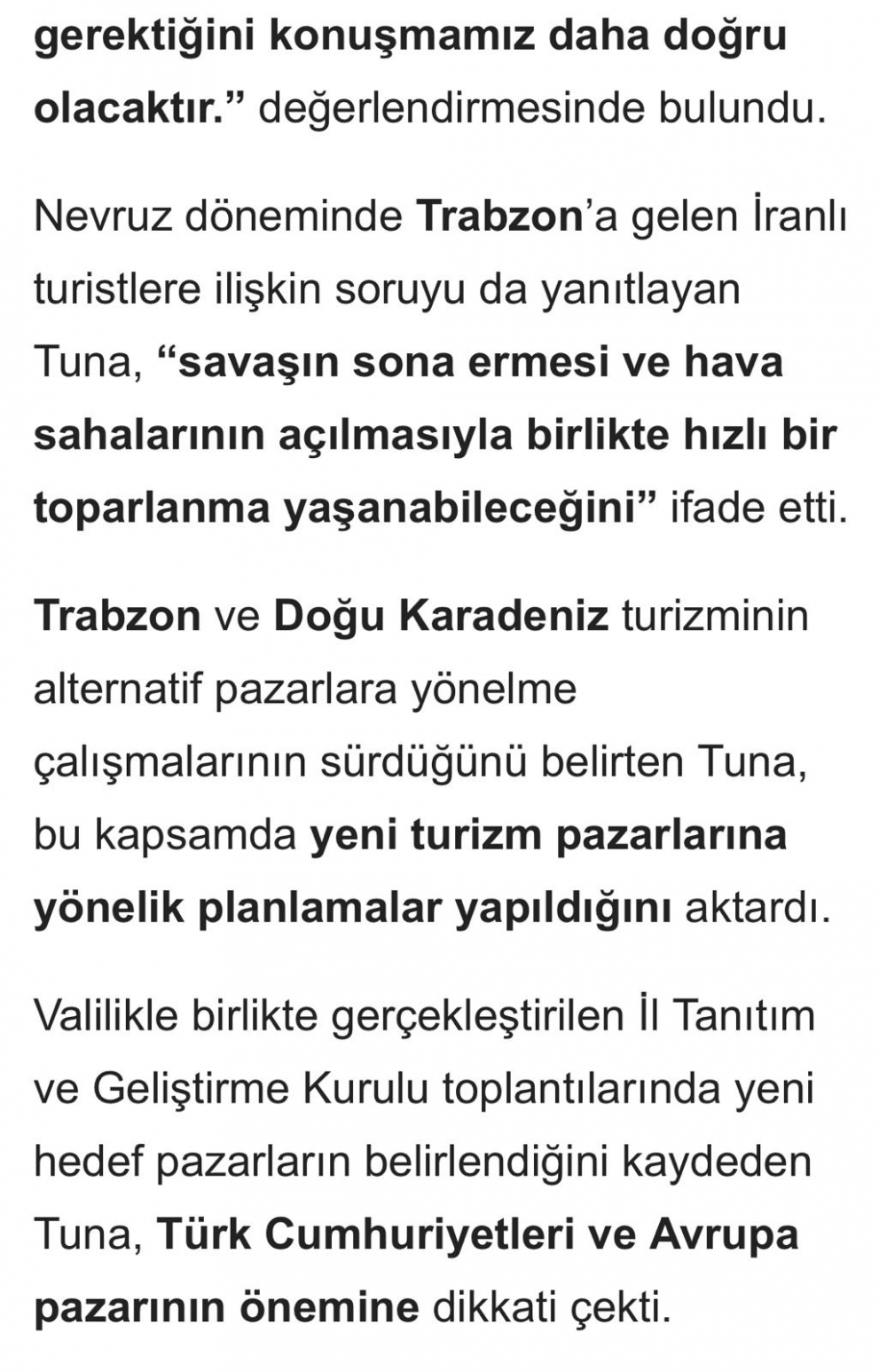 gerektiğini konuşmamız daha doğru olacaktır.” değerlendirmesinde bulundu.

Nevruz döneminde Trabzon’a gelen İranlı turistlere ilişkin soruyu da yanıtlayan Tuna, “savaşın sona ermesi ve hava sahalarının açılmasıyla birlikte hızlı bir toparlanma yaşanabileceğini” ifade etti.

Trabzon ve Doğu Karadeniz turizminin alternatif pazarlara yönelme çalışmalarının sürdüğünü belirten Tuna, bu kapsamda yeni turizm pazarlarına yönelik planlamalar yapıldığını aktardı.

Valilikle birlikte gerçekleştirilen İl Tanıtım ve Geliştirme Kurulu toplantılarında yeni hedef pazarların belirlendiğini kaydeden Tuna, Türk Cumhuriyetleri ve Avrupa pazarının önemine dikkati çekti.